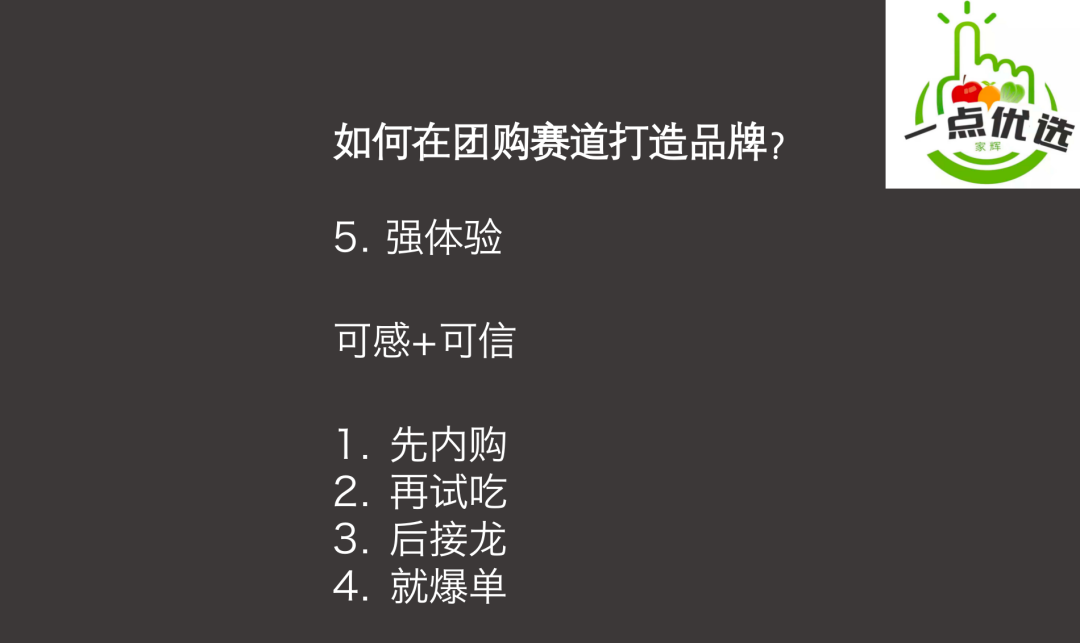 一点优选
家辉

如何在团购赛道打造品牌?

5. 强体验

可感+可信

1. 先内购
2. 再试吃
3. 后接龙
4. 就爆单